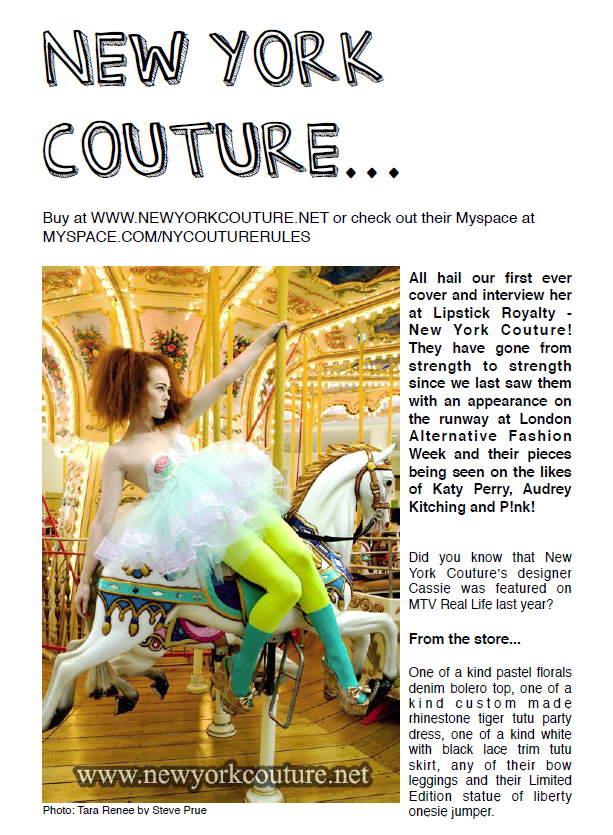 NEW YORK COUTURE...

Buy at WWW.NEWYORKCOUTURE.NET or check out their Myspace at MYSPACE.COM/NYCOUTURERULES

www.newyorkcouture.net

Photo: Tara Renee by Steve Prue

All hail our first ever cover and interview her at Lipstick Royalty - New York Couture! They have gone from strength to strength since we last saw them with an appearance on the runway at London Alternative Fashion Week and their pieces being seen on the likes of Katy Perry, Audrey Kitching and P!nk!

Did you know that New York Couture's designer Cassie was featured on MTV Real Life last year?

From the store...

One of a kind pastel florals denim bolero top, one of a kind custom made rhinestone tiger tutu party dress, one of a kind white with black lace trim tutu skirt, any of their bow leggings and their Limited Edition statue of liberty onesie jumper.